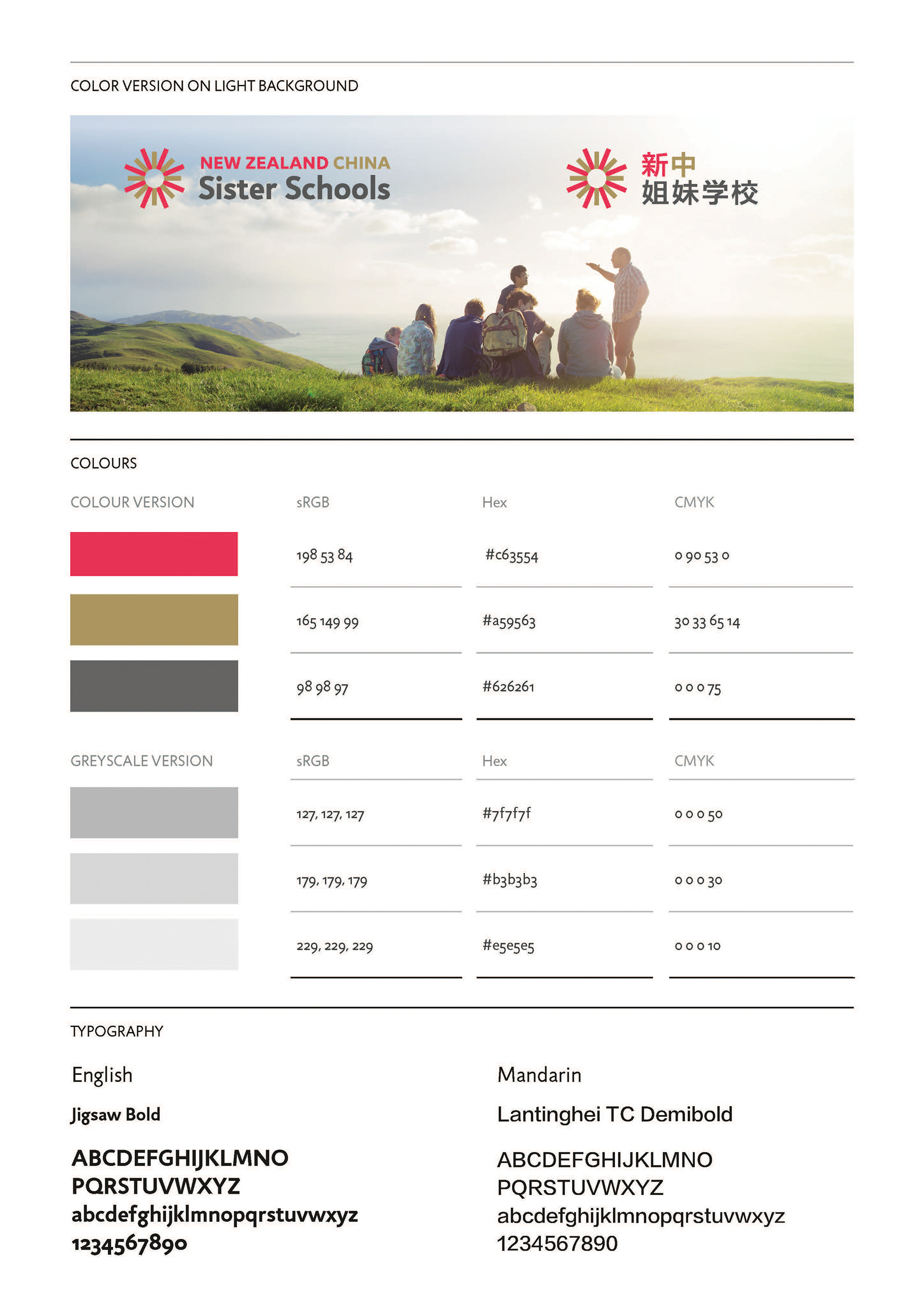 COLOR VERSION ON LIGHT BACKGROUND

NEW ZEALAND CHINA
Sister Schools

新中
姐妹学校

COLOURS

| COLOUR VERSION | sRGB | Hex | CMYK |
|---|---|---|---|
| | 198 53 84 | #c63554 | 0 90 53 0 |
| | 165 149 99 | #a59563 | 30 33 65 14 |
| | 98 98 97 | #626261 | 0 0 0 75 |

| GREYSCALE VERSION | sRGB | Hex | CMYK |
|---|---|---|---|
| | 127, 127, 127 | #7f7f7f | 0 0 0 50 |
| | 179, 179, 179 | #b3b3b3 | 0 0 0 30 |
| | 229, 229, 229 | #e5e5e5 | 0 0 0 10 |

TYPOGRAPHY

English

Jigsaw Bold

ABCDEFGHIJKLMNO
PQRSTUVWXYZ
abcdefghijklmnopqrstuvwxyz
1234567890

Mandarin

Lantinghei TC Demibold

ABCDEFGHIJKLMNO
PQRSTUVWXYZ
abcdefghijklmnopqrstuvwxyz
1234567890